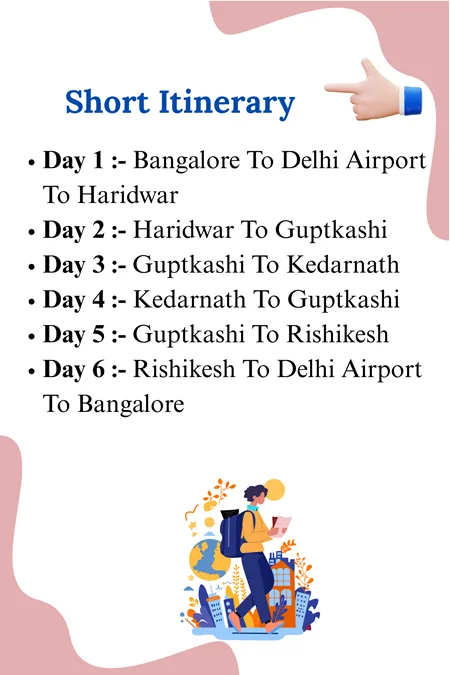 Short Itinerary

• Day 1 :- Bangalore To Delhi Airport To Haridwar
• Day 2 :- Haridwar To Guptkashi
• Day 3 :- Guptkashi To Kedarnath
• Day 4 :- Kedarnath To Guptkashi
• Day 5 :- Guptkashi To Rishikesh
• Day 6 :- Rishikesh To Delhi Airport To Bangalore